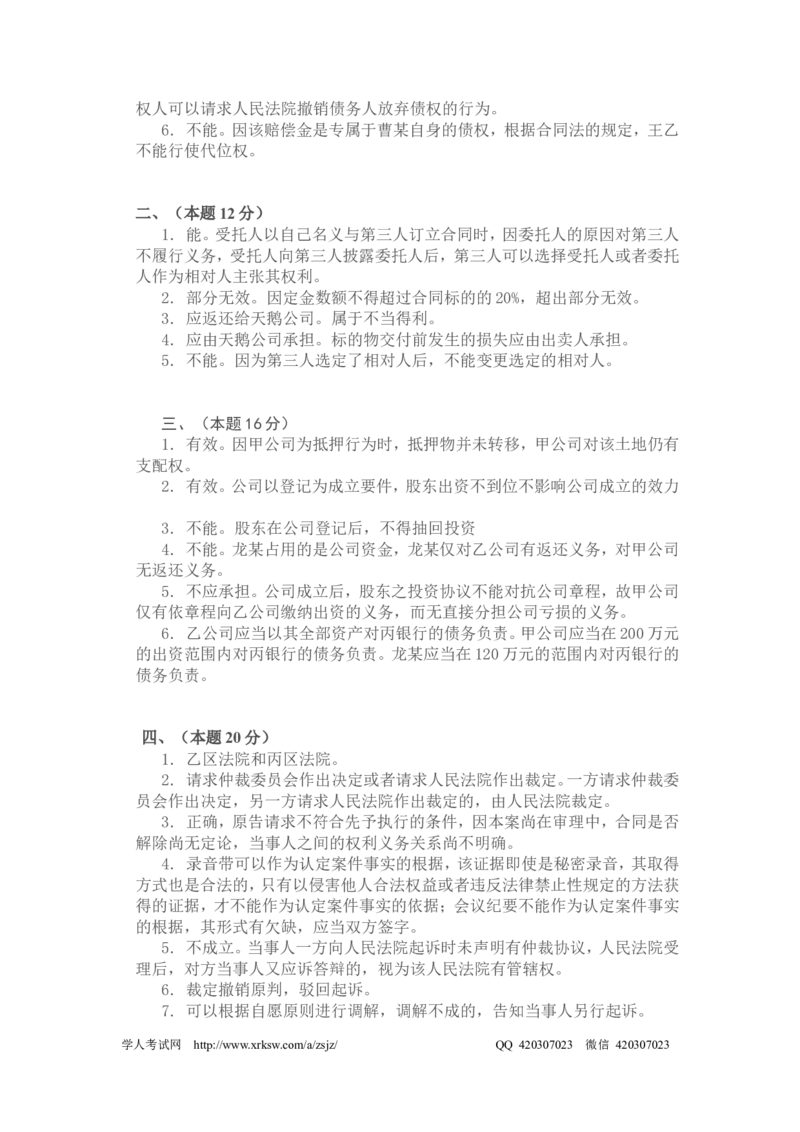 权人可以请求人民法院撤销债务人放弃债权的行为。

6. 不能。因该赔偿金是专属于曹某自身的债权，根据合同法的规定，王乙不能行使代位权。

二、（本题 12 分）

1. 能。受托人以自己名义与第三人订立合同时，因委托人的原因对第三人不履行义务，受托人向第三人披露委托人后，第三人可以选择受托人或者委托人作为相对人主张其权利。

2. 部分无效。因定金数额不得超过合同标的的 20%，超出部分无效。

3. 应返还给天鹅公司。属于不当得利。

4. 应由天鹅公司承担。标的物交付前发生的损失应由出卖人承担。

5. 不能。因为第三人选定了相对人后，不能变更选定的相对人。

三、（本题 16 分）

1. 有效。因甲公司为抵押行为时，抵押物并未转移，甲公司对该土地仍有支配权。

2. 有效。公司以登记为成立要件，股东出资不到位不影响公司成立的效力

3. 不能。股东在公司登记后，不得抽回投资

4. 不能。龙某占用的是公司资金，龙某仅对乙公司有返还义务，对甲公司无返还义务。

5. 不应承担。公司成立后，股东之投资协议不能对抗公司章程，故甲公司仅有依章程向乙公司缴纳出资的义务，而无直接分担公司亏损的义务。

6. 乙公司应当以其全部资产对丙银行的债务负责。甲公司应当在 200 万元的出资范围内对丙银行的债务负责。龙某应当在 120 万元的范围内对丙银行的债务负责。

四、（本题 20 分）

1. 乙区法院和丙区法院。

2. 请求仲裁委员会作出决定或者请求人民法院作出裁定。一方请求仲裁委员会作出决定，另一方请求人民法院作出裁定的，由人民法院裁定。

3. 正确，原告请求不符合先予执行的条件，因本案尚在审理中，合同是否解除尚无定论，当事人之间的权利义务关系尚不明确。

4. 录音带可以作为认定案件事实的根据，该证据即使是秘密录音，其取得方式也是合法的，只有以侵害他人合法权益或者违反法律禁止性规定的方法获得的证据，才不能作为认定案件事实的依据；会议纪要不能作为认定案件事实的根据，其形式有欠缺，应当双方签字。

5. 不成立。当事人一方向人民法院起诉时未声明有仲裁协议，人民法院受理后，对方当事人又应诉答辩的，视为该人民法院有管辖权。

6. 裁定撤销原判，驳回起诉。

7. 可以根据自愿原则进行调解，调解不成的，告知当事人另行起诉。

学人考试网 http://www.xrksw.com/a/zsjz/ QQ 420307023 微信 420307023